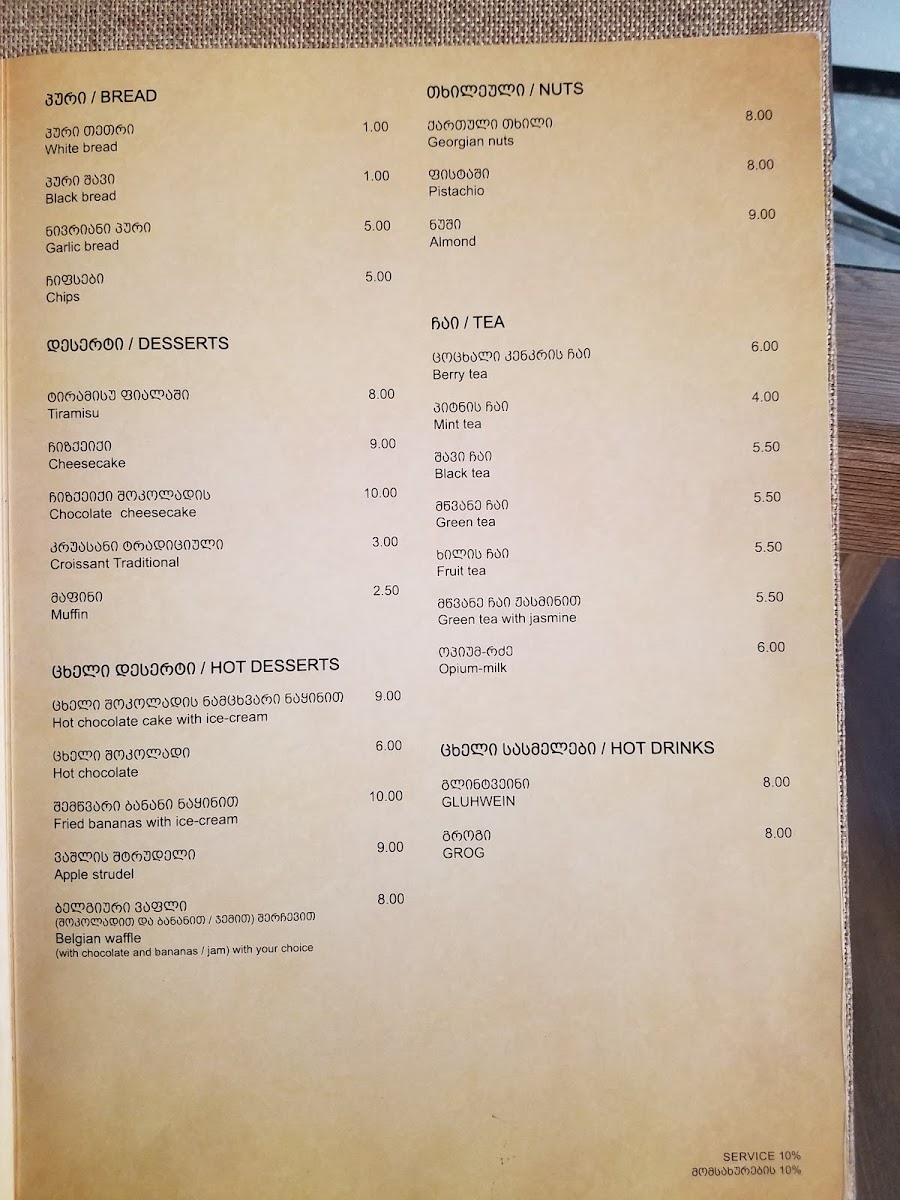 პური / BREAD

პური თეთრი 1.00
White bread

პური შავი 1.00
Black bread

ნივრიანი პური 5.00
Garlic bread

ჩიფსები 5.00
Chips

დესერტი / DESSERTS

ტირამისუ ფიალაში 8.00
Tiramisu

ჩიზქეიქი 9.00
Cheesecake

ჩიზქეიქი შოკოლადის 10.00
Chocolate cheesecake

კრუასანი ტრადიციული 3.00
Croissant Traditional

მაფინი 2.50
Muffin

ცხელი დესერტი / HOT DESSERTS

ცხელი შოკოლადის ნამცხვარი ნაყინით 9.00
Hot chocolate cake with ice-cream

ცხელი შოკოლადი 6.00
Hot chocolate

შემწვარი ბანანი ნაყინით 10.00
Fried bananas with ice-cream

ვაშლის შტრუდელი 9.00
Apple strudel

ბელგიური ვაფლი 8.00
(შოკოლადით და ბანანით / ჯემით) შერჩევით
Belgian waffle
(with chocolate and bananas / jam) with your choice

თხილეული / NUTS

ქართული თხილი 8.00
Georgian nuts

ფისტაში 8.00
Pistachio

ნუში 9.00
Almond

ჩაი / TEA

ცოცხალი კენკრის ჩაი 6.00
Berry tea

პიტნის ჩაი 4.00
Mint tea

შავი ჩაი 5.50
Black tea

მწვანე ჩაი 5.50
Green tea

ხილის ჩაი 5.50
Fruit tea

მწვანე ჩაი ჟასმინით 5.50
Green tea with jasmine

ოპიუმ-რძე 6.00
Opium-milk

ცხელი სასმელები / HOT DRINKS

გლინტვეინი 8.00
GLUHWEIN

გროგი 8.00
GROG

SERVICE 10%
მომსახურების 10%